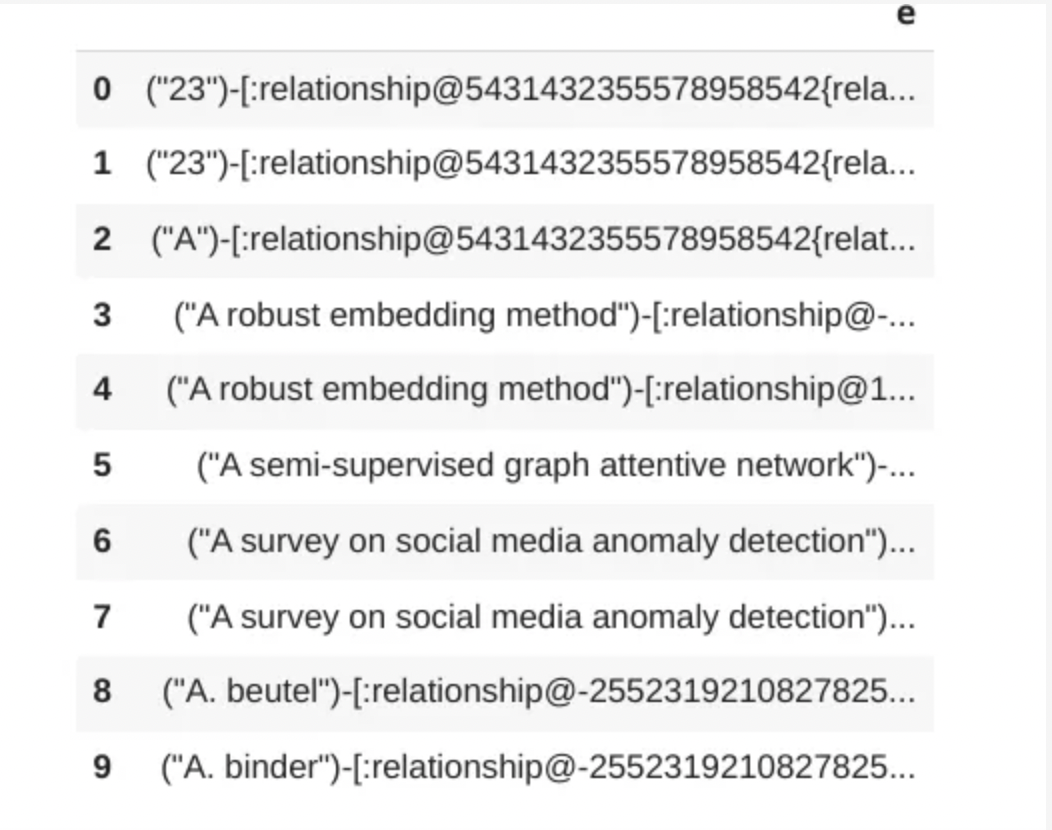 |   | e |
|---|---|
| 0 | ("23")-[:relationship@5431432355578958542{rela... |
| 1 | ("23")-[:relationship@5431432355578958542{rela... |
| 2 | ("A")-[:relationship@5431432355578958542{relat... |
| 3 | ("A robust embedding method")-[:relationship@-... |
| 4 | ("A robust embedding method")-[:relationship@1... |
| 5 | ("A semi-supervised graph attentive network")-... |
| 6 | ("A survey on social media anomaly detection")... |
| 7 | ("A survey on social media anomaly detection")... |
| 8 | ("A. beutel")-[:relationship@-2552319210827825... |
| 9 | ("A. binder")-[:relationship@-2552319210827825... |